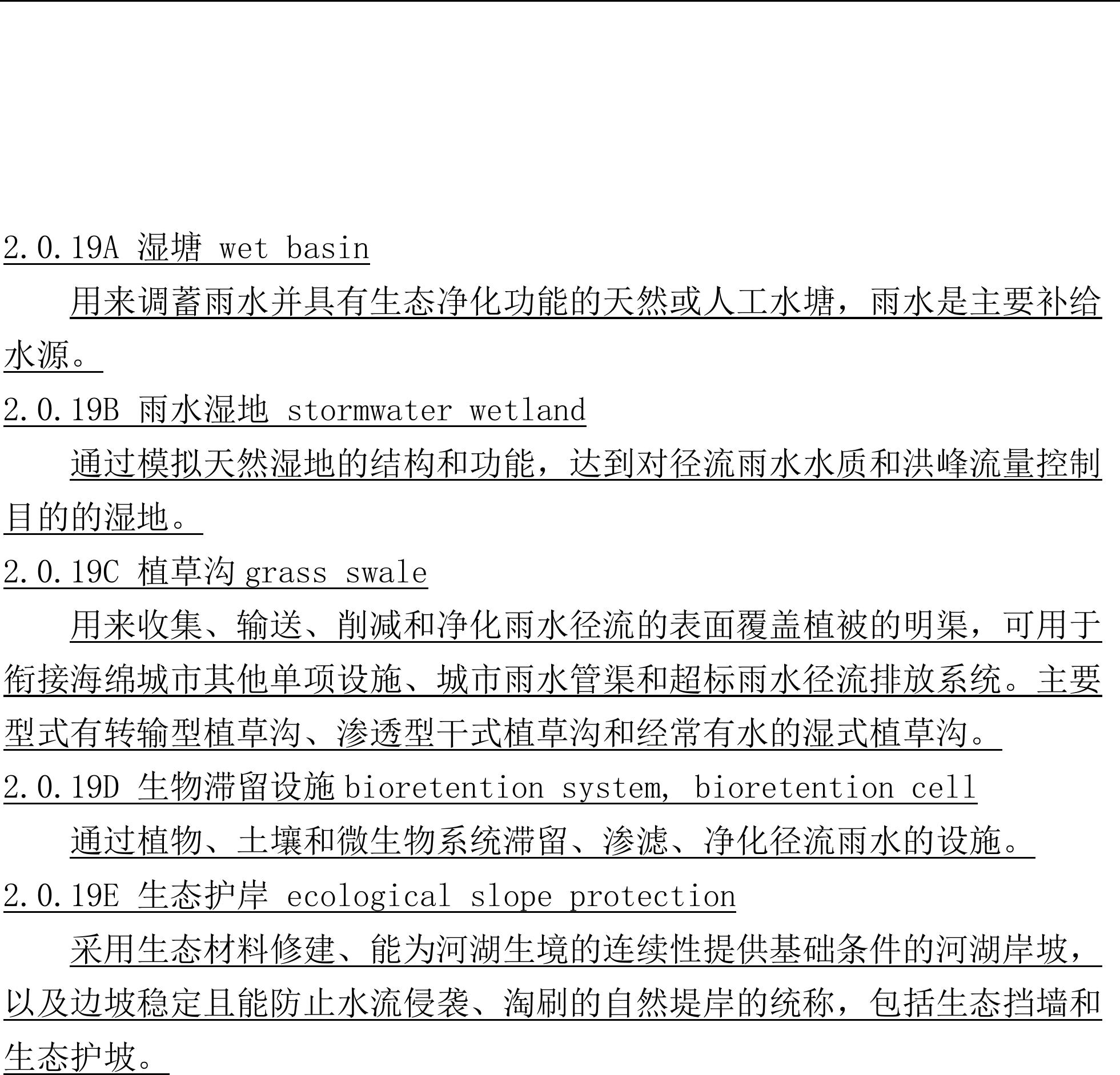 2.0.19A 湿塘 wet basin

用来调蓄雨水并具有生态净化功能的天然或人工水塘，雨水是主要补给水源。

2.0.19B 雨水湿地 stormwater wetland

通过模拟天然湿地的结构和功能，达到对径流雨水水质和洪峰流量控制目的的湿地。

2.0.19C 植草沟 grass swale

用来收集、输送、削减和净化雨水径流的表面覆盖植被的明渠，可用于衔接海绵城市其他单项设施、城市雨水管渠和超标雨水径流排放系统。主要型式有转输型植草沟、渗透型干式植草沟和经常有水的湿式植草沟。

2.0.19D 生物滞留设施 bioretention system, bioretention cell

通过植物、土壤和微生物系统滞留、渗滤、净化径流雨水的设施。

2.0.19E 生态护岸 ecological slope protection

采用生态材料修建、能为河湖生境的连续性提供基础条件的河湖岸坡，以及边坡稳定且能防止水流侵袭、淘刷的自然堤岸的统称，包括生态挡墙和生态护坡。